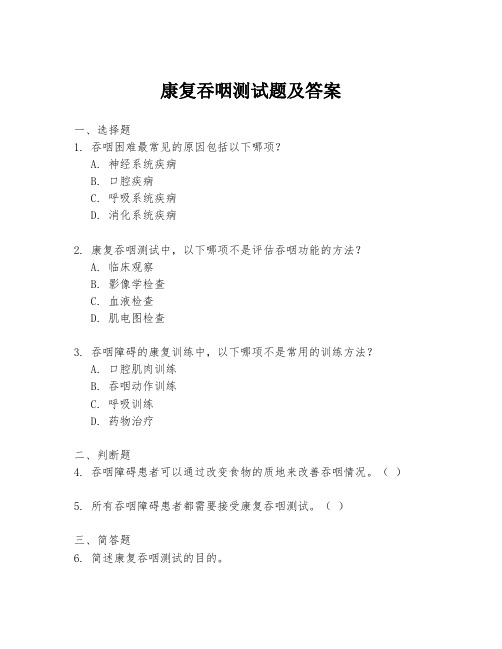 康复吞咽测试题及答案

一、选择题
1. 吞咽困难最常见的原因包括以下哪项？
A. 神经系统疾病
B. 口腔疾病
C. 呼吸系统疾病
D. 消化系统疾病

2. 康复吞咽测试中，以下哪项不是评估吞咽功能的方法？
A. 临床观察
B. 影像学检查
C. 血液检查
D. 肌电图检查

3. 吞咽障碍的康复训练中，以下哪项不是常用的训练方法？
A. 口腔肌肉训练
B. 吞咽动作训练
C. 呼吸训练
D. 药物治疗

二、判断题
4. 吞咽障碍患者可以通过改变食物的质地来改善吞咽情况。（ ）

5. 所有吞咽障碍患者都需要接受康复吞咽测试。（ ）

三、简答题
6. 简述康复吞咽测试的目的。